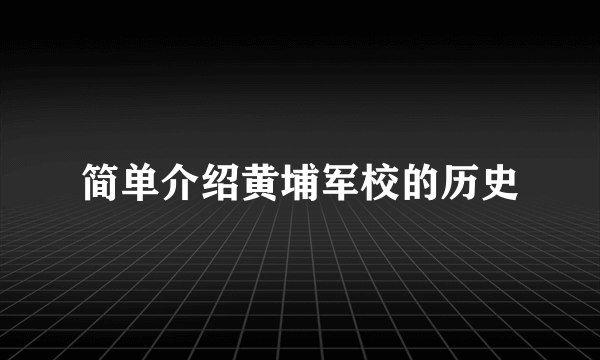 简单介绍黄埔军校的历史